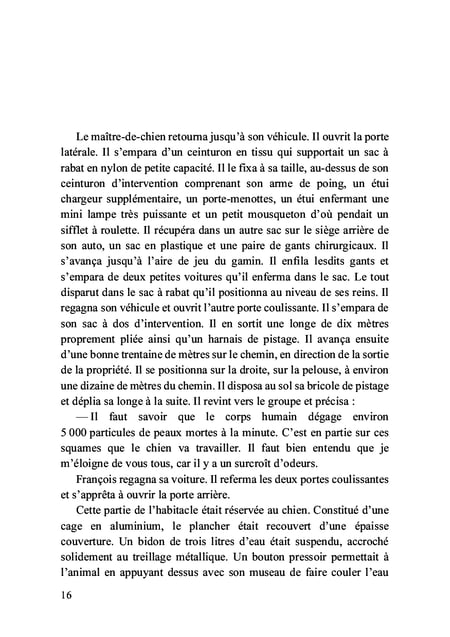 Le maître-de-chien retourna jusqu'à son véhicule. Il ouvrit la porte latérale. Il s'empara d'un ceinturon en tissu qui supportait un sac à rabat en nylon de petite capacité. Il le fixa à sa taille, au-dessus de son ceinturon d'intervention comprenant son arme de poing, un étui chargeur supplémentaire, un porte-menottes, un étui enfermant une mini lampe très puissante et un petit mousqueton d'où pendait un sifflet à roulette. Il récupéra dans un autre sac sur le siège arrière de son auto, un sac en plastique et une paire de gants chirurgicaux. Il s'avança jusqu'à l'aire de jeu du gamin. Il enfila lesdits gants et s'empara de deux petites voitures qu'il enferma dans le sac. Le tout disparut dans le sac à rabat qu'il positionna au niveau de ses reins. Il regagna son véhicule et ouvrit l'autre porte coulissante. Il s'empara de son sac à dos d'intervention. Il en sortit une longe de dix mètres proprement pliée ainsi qu'un harnais de pistage. Il avança ensuite d'une bonne trentaine de mètres sur le chemin, en direction de la sortie de la propriété. Il se positionna sur la droite, sur la pelouse, à environ une dizaine de mètres du chemin. Il disposa au sol sa bricole de pistage et déplia sa longe à la suite. Il revint vers le groupe et précisa :

— Il faut savoir que le corps humain dégage environ 5 000 particules de peaux mortes à la minute. C'est en partie sur ces squames que le chien va travailler. Il faut bien entendu que je m'éloigne de vous tous, car il y a un surcroît d'odeurs.

François regagna sa voiture. Il referma les deux portes coulissantes et s'apprêta à ouvrir la porte arrière.

Cette partie de l'habitacle était réservée au chien. Constitué d'une cage en aluminium, le plancher était recouvert d'une épaisse couverture. Un bidon de trois litres d'eau était suspendu, accroché solidement au treillage métallique. Un bouton pressoir permettait à l'animal en appuyant dessus avec son museau de faire couler l'eau

16